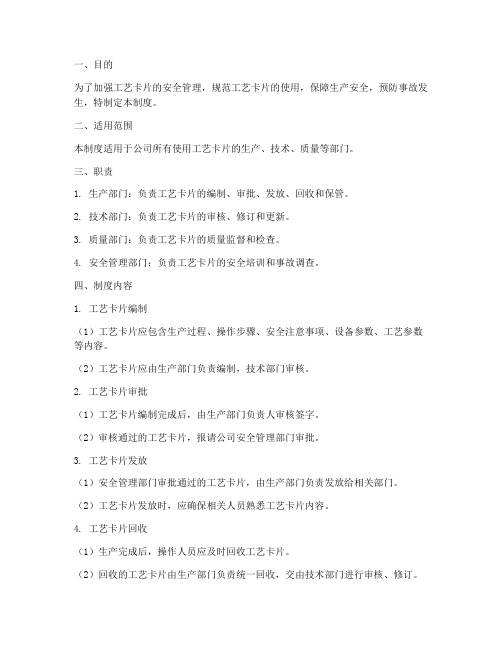 一、目的

为了加强工艺卡片的安全管理，规范工艺卡片的使用，保障生产安全，预防事故发生，特制定本制度。

二、适用范围

本制度适用于公司所有使用工艺卡片的生产、技术、质量等部门。

三、职责

1. 生产部门：负责工艺卡片的编制、审批、发放、回收和保管。

2. 技术部门：负责工艺卡片的审核、修订和更新。

3. 质量部门：负责工艺卡片的质量监督和检查。

4. 安全管理部门：负责工艺卡片的安全培训和事故调查。

四、制度内容

1. 工艺卡片编制

（1）工艺卡片应包含生产过程、操作步骤、安全注意事项、设备参数、工艺参数等内容。

（2）工艺卡片应由生产部门负责编制，技术部门审核。

2. 工艺卡片审批

（1）工艺卡片编制完成后，由生产部门负责人审核签字。

（2）审核通过的工艺卡片，报请公司安全管理部门审批。

3. 工艺卡片发放

（1）安全管理部门审批通过的工艺卡片，由生产部门负责发放给相关部门。

（2）工艺卡片发放时，应确保相关人员熟悉工艺卡片内容。

4. 工艺卡片回收

（1）生产完成后，操作人员应及时回收工艺卡片。

（2）回收的工艺卡片由生产部门负责统一回收，交由技术部门进行审核、修订。